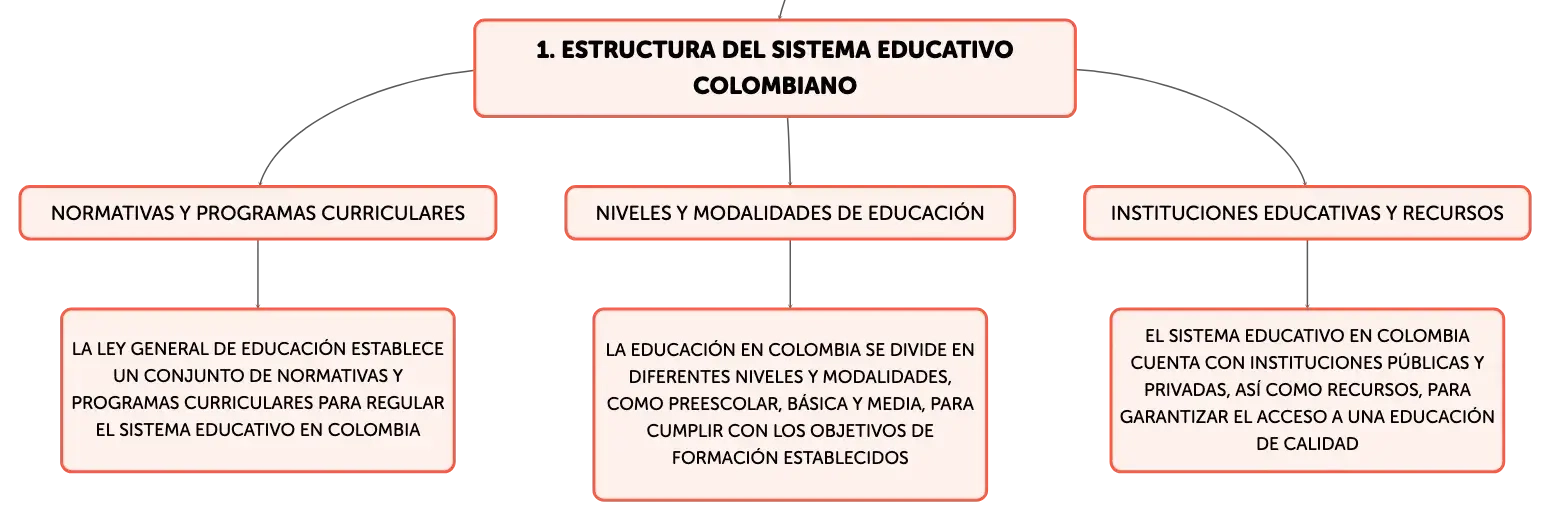 1. ESTRUCTURA DEL SISTEMA EDUCATIVO COLOMBIANO

NORMATIVAS Y PROGRAMAS CURRICULARES

LA LEY GENERAL DE EDUCACIÓN ESTABLECE UN CONJUNTO DE NORMATIVAS Y PROGRAMAS CURRICULARES PARA REGULAR EL SISTEMA EDUCATIVO EN COLOMBIA

NIVELES Y MODALIDADES DE EDUCACIÓN

LA EDUCACIÓN EN COLOMBIA SE DIVIDE EN DIFERENTES NIVELES Y MODALIDADES, COMO PREESCOLAR, BÁSICA Y MEDIA, PARA CUMPLIR CON LOS OBJETIVOS DE FORMACIÓN ESTABLECIDOS

INSTITUCIONES EDUCATIVAS Y RECURSOS

EL SISTEMA EDUCATIVO EN COLOMBIA CUENTA CON INSTITUCIONES PÚBLICAS Y PRIVADAS, ASÍ COMO RECURSOS, PARA GARANTIZAR EL ACCESO A UNA EDUCACIÓN DE CALIDAD